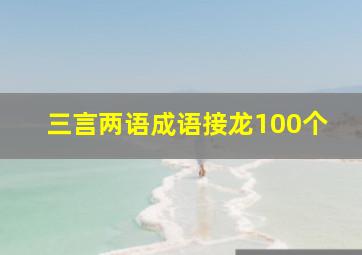 三言两语成语接龙100个